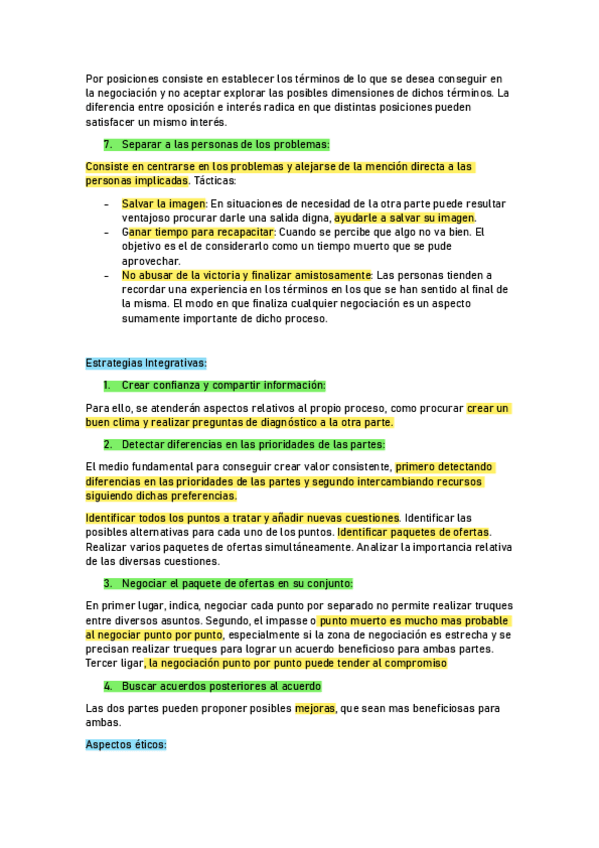 Por posiciones consiste en establecer los términos de lo que se desea conseguir en la negociación y no aceptar explorar las posibles dimensiones de dichos términos. La diferencia entre oposición e interés radica en que distintas posiciones pueden satisfacer un mismo interés.

7. Separar a las personas de los problemas:

Consiste en centrarse en los problemas y alejarse de la mención directa a las personas implicadas. Tácticas:

- Salvar la imagen: En situaciones de necesidad de la otra parte puede resultar ventajoso procurar darle una salida digna, ayudarle a salvar su imagen.
- Ganar tiempo para recapacitar: Cuando se percibe que algo no va bien. El objetivo es el de considerarlo como un tiempo muerto que se pude aprovechar.
- No abusar de la victoria y finalizar amistosamente: Las personas tienden a recordar una experiencia en los términos en los que se han sentido al final de la misma. El modo en que finaliza cualquier negociación es un aspecto sumamente importante de dicho proceso.

Estrategias Integrativas:

1. Crear confianza y compartir información:

Para ello, se atenderán aspectos relativos al propio proceso, como procurar crear un buen clima y realizar preguntas de diagnóstico a la otra parte.

2. Detectar diferencias en las prioridades de las partes:

El medio fundamental para conseguir crear valor consistente, primero detectando diferencias en las prioridades de las partes y segundo intercambiando recursos siguiendo dichas preferencias.

Identificar todos los puntos a tratar y añadir nuevas cuestiones. Identificar las posibles alternativas para cada uno de los puntos. Identificar paquetes de ofertas. Realizar varios paquetes de ofertas simultáneamente. Analizar la importancia relativa de las diversas cuestiones.

3. Negociar el paquete de ofertas en su conjunto:

En primer lugar, indica, negociar cada punto por separado no permite realizar truques entre diversos asuntos. Segundo, el impasse o punto muerto es mucho mas probable al negociar punto por punto, especialmente si la zona de negociación es estrecha y se precisan realizar trueques para lograr un acuerdo beneficioso para ambas partes. Tercer ligar, la negociación punto por punto puede tender al compromiso

4. Buscar acuerdos posteriores al acuerdo

Las dos partes pueden proponer posibles mejoras, que sean mas beneficiosas para ambas.

Aspectos éticos: